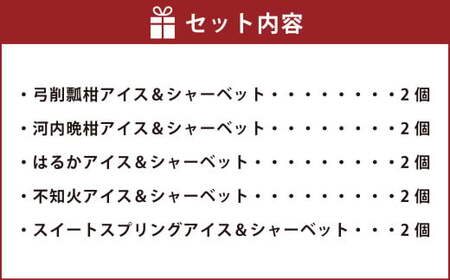 セット内容

・弓削瓢柑アイス＆シャーベット・・・・・・・・・2個
・河内晩柑アイス＆シャーベット・・・・・・・・・2個
・はるかアイス＆シャーベット・・・・・・・・・・2個
・不知火アイス＆シャーベット・・・・・・・・・・2個
・スイートスプリングアイス＆シャーベット・・・2個